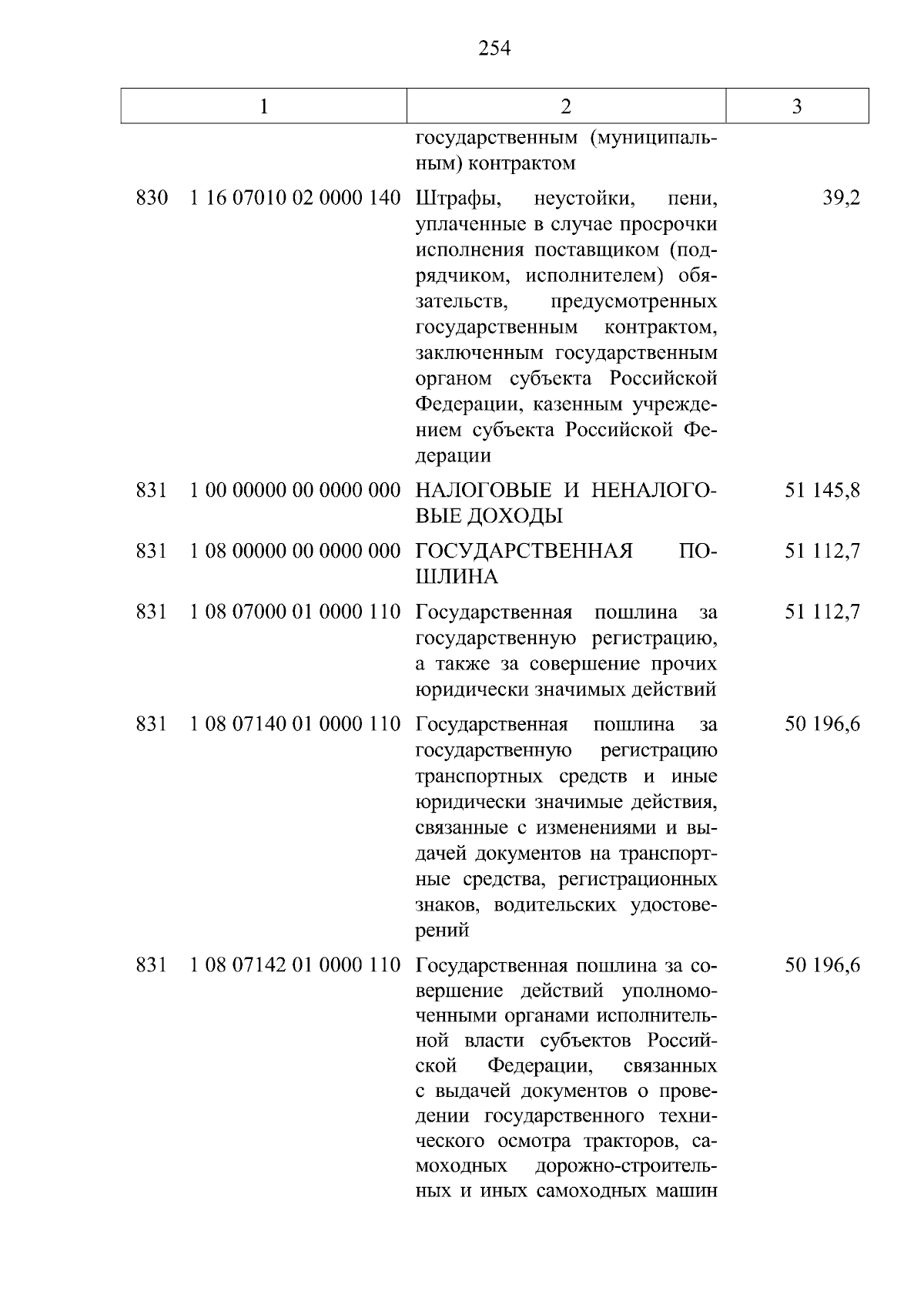 254

| 1 | 2 | 3 |
|---|---|---|
| | государственным (муниципальным) контрактом | |
| 830 1 16 07010 02 0000 140 | Штрафы, неустойки, пени, уплаченные в случае просрочки исполнения поставщиком (подрядчиком, исполнителем) обязательств, предусмотренных государственным контрактом, заключенным государственным органом субъекта Российской Федерации, казенным учреждением субъекта Российской Федерации | 39,2 |
| 831 1 00 00000 00 0000 000 | НАЛОГОВЫЕ И НЕНАЛОГОВЫЕ ДОХОДЫ | 51 145,8 |
| 831 1 08 00000 00 0000 000 | ГОСУДАРСТВЕННАЯ ПОШЛИНА | 51 112,7 |
| 831 1 08 07000 01 0000 110 | Государственная пошлина за государственную регистрацию, а также за совершение прочих юридически значимых действий | 51 112,7 |
| 831 1 08 07140 01 0000 110 | Государственная пошлина за государственную регистрацию транспортных средств и иные юридически значимые действия, связанные с изменениями и выдачей документов на транспортные средства, регистрационных знаков, водительских удостоверений | 50 196,6 |
| 831 1 08 07142 01 0000 110 | Государственная пошлина за совершение действий уполномоченными органами исполнительной власти субъектов Российской Федерации, связанных с выдачей документов о проведении государственного технического осмотра тракторов, самоходных дорожно-строительных и иных самоходных машин | 50 196,6 |